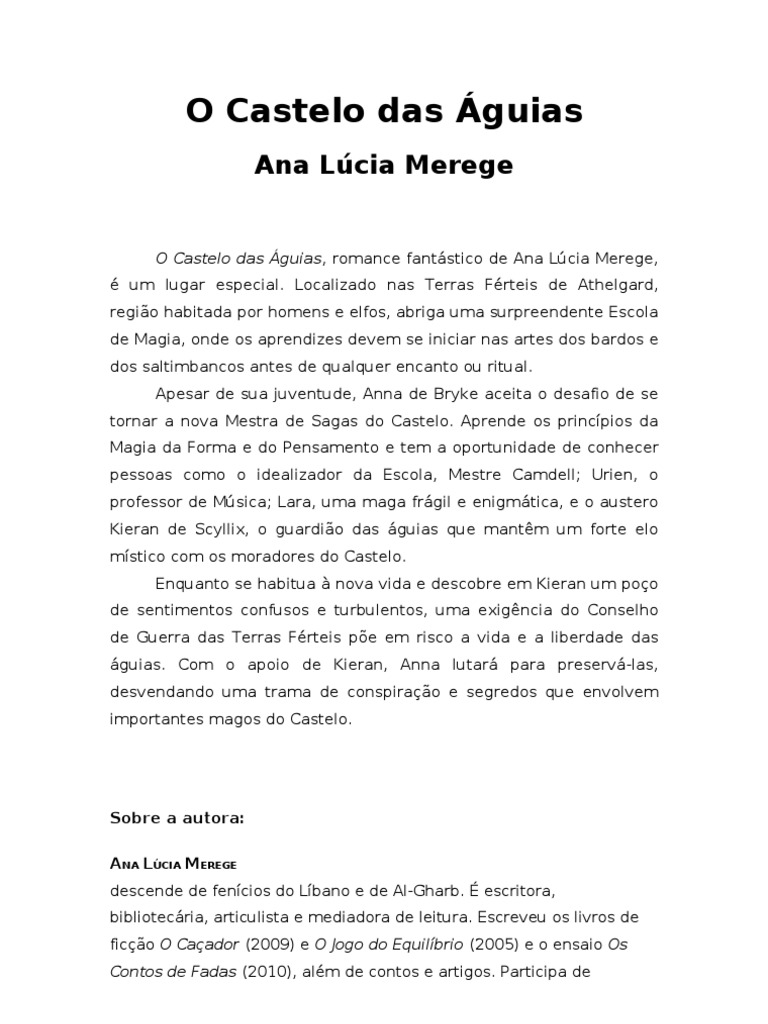 O Castelo das Águias

Ana Lúcia Merege

O Castelo das Águias, romance fantástico de Ana Lúcia Merege, é um lugar especial. Localizado nas Terras Férteis de Athelgard, região habitada por homens e elfos, abriga uma surpreendente Escola de Magia, onde os aprendizes devem se iniciar nas artes dos bardos e dos saltimbancos antes de qualquer encanto ou ritual.

Apesar de sua juventude, Anna de Bryke aceita o desafio de se tornar a nova Mestra de Sagas do Castelo. Aprende os princípios da Magia da Forma e do Pensamento e tem a oportunidade de conhecer pessoas como o idealizador da Escola, Mestre Camdell; Urien, o professor de Música; Lara, uma maga frágil e enigmática, e o austero Kieran de Scyllix, o guardião das águias que mantêm um forte elo místico com os moradores do Castelo.

Enquanto se habitua à nova vida e descobre em Kieran um poço de sentimentos confusos e turbulentos, uma exigência do Conselho de Guerra das Terras Férteis põe em risco a vida e a liberdade das águias. Com o apoio de Kieran, Anna lutará para preservá-las, desvendando uma trama de conspiração e segredos que envolvem importantes magos do Castelo.

Sobre a autora:

Ana Lúcia Merege
descende de fenícios do Líbano e de Al-Gharb. É escritora, bibliotecária, articulista e mediadora de leitura. Escreveu os livros de ficção O Caçador (2009) e O Jogo do Equilíbrio (2005) e o ensaio Os Contos de Fadas (2010), além de contos e artigos. Participa de